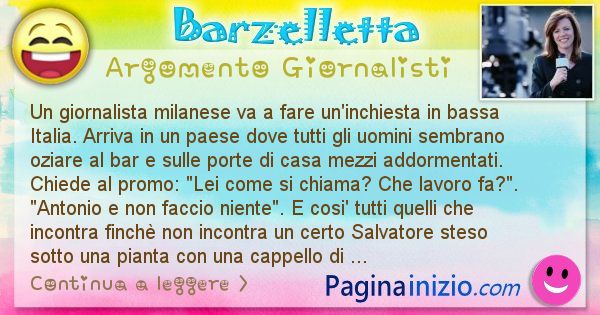 Barzelletta

Argomento Giornalisti

Un giornalista milanese va a fare un'inchiesta in bassa Italia. Arriva in un paese dove tutti gli uomini sembrano oziare al bar e sulle porte di casa mezzi addormentati. Chiede al promo: "Lei come si chiama? Che lavoro fa?". "Antonio e non faccio niente". E cosi' tutti quelli che incontra finchè non incontra un certo Salvatore steso sotto una pianta con una cappello di ...

Continua a leggere >

Paginainizio.com